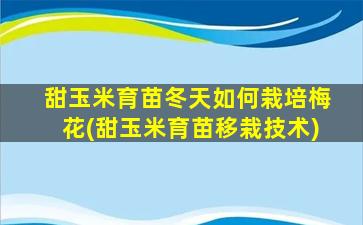 甜玉米育苗冬天如何栽培梅花(甜玉米育苗移栽技术)